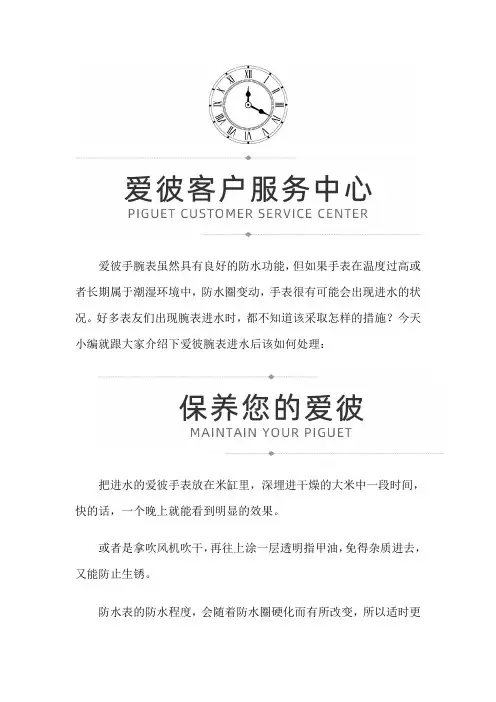 爱彼客户服务中心
PIGUET CUSTOMER SERVICE CENTER

爱彼手腕表虽然具有良好的防水功能，但如果手表在温度过高或者长期属于潮湿环境中，防水圈变动，手表很有可能会出现进水的状况。好多表友们出现腕表进水时，都不知道该采取怎样的措施？今天小编就跟大家介绍下爱彼腕表进水后该如何处理：

保养您的爱彼
MAINTAIN YOUR PIGUET

把进水的爱彼手表放在米缸里，深埋进干燥的大米中一段时间，快的话，一个晚上就能看到明显的效果。

或者是拿吹风机吹干，再往上涂一层透明指甲油，免得杂质进去，又能防止生锈。

防水表的防水程度，会随着防水圈硬化而有所改变，所以适时更